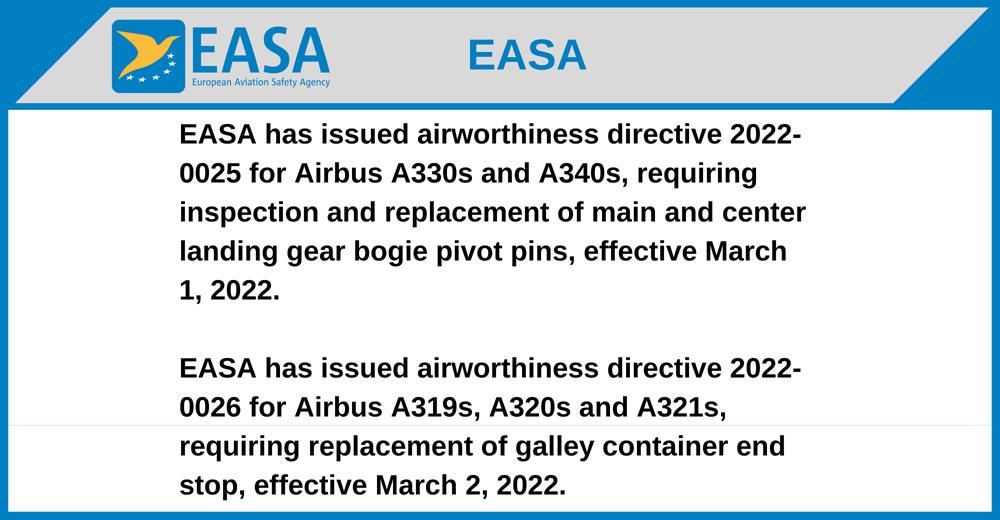 EASA
European Aviation Safety Agency

EASA

EASA has issued airworthiness directive 2022-0025 for Airbus A330s and A340s, requiring inspection and replacement of main and center landing gear bogie pivot pins, effective March 1, 2022.

EASA has issued airworthiness directive 2022-0026 for Airbus A319s, A320s and A321s, requiring replacement of galley container end stop, effective March 2, 2022.